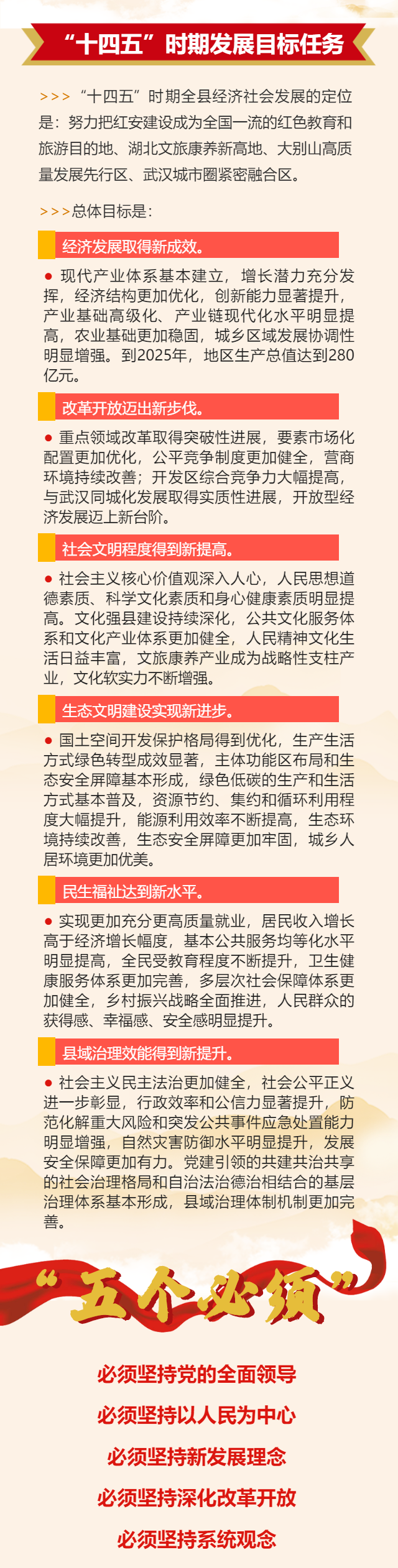 “十四五”时期发展目标任务

>>> “十四五”时期全县经济社会发展的定位是：努力把红安建设成为全国一流的红色教育和旅游目的地、湖北文旅康养新高地、大别山高质量发展先行区、武汉城市圈紧密融合区。

>>>总体目标是：

经济发展取得新成效。

● 现代产业体系基本建立，增长潜力充分发挥，经济结构更加优化，创新能力显著提升，产业基础高级化、产业链现代化水平明显提高，农业基础更加稳固，城乡区域发展协调性明显增强。到2025年，地区生产总值达到280亿元。

改革开放迈出新步伐。

● 重点领域改革取得突破性进展，要素市场化配置更加优化，公平竞争制度更加健全，营商环境持续改善；开发区综合竞争力大幅提高，与武汉同城化发展取得实质性进展，开放型经济发展迈上新台阶。

社会文明程度得到新提高。

● 社会主义核心价值观深入人心，人民思想道德素质、科学文化素质和身心健康素质明显提高。文化强县建设持续深化，公共文化服务体系和文化产业体系更加健全，人民精神文化生活日益丰富，文旅康养产业成为战略性支柱产业，文化软实力不断增强。

生态文明建设实现新进步。

● 国土空间开发保护格局得到优化，生产生活方式绿色转型成效显著，主体功能区布局和生态安全屏障基本形成，绿色低碳的生产和生活方式基本普及，资源节约、集约和循环利用程度大幅提升，能源利用效率不断提高，生态环境持续改善，生态安全屏障更加牢固，城乡人居环境更加优美。

民生福祉达到新水平。

● 实现更加充分更高质量就业，居民收入增长高于经济增长幅度，基本公共服务均等化水平明显提高，全民受教育程度不断提升，卫生健康服务体系更加完善，多层次社会保障体系更加健全，乡村振兴战略全面推进，人民群众的获得感、幸福感、安全感明显提升。

县域治理效能得到新提升。

● 社会主义民主法治更加健全，社会公平正义进一步彰显，行政效率和公信力显著提升，防范化解重大风险和突发公共事件应急处置能力明显增强，自然灾害防御水平明显提升，发展安全保障更加有力。党建引领的共建共治共享的社会治理格局和自治法治德治相结合的基层治理体系基本形成，县域治理体制机制更加完善。

“五个必须”

必须坚持党的全面领导

必须坚持以人民为中心

必须坚持新发展理念

必须坚持深化改革开放

必须坚持系统观念